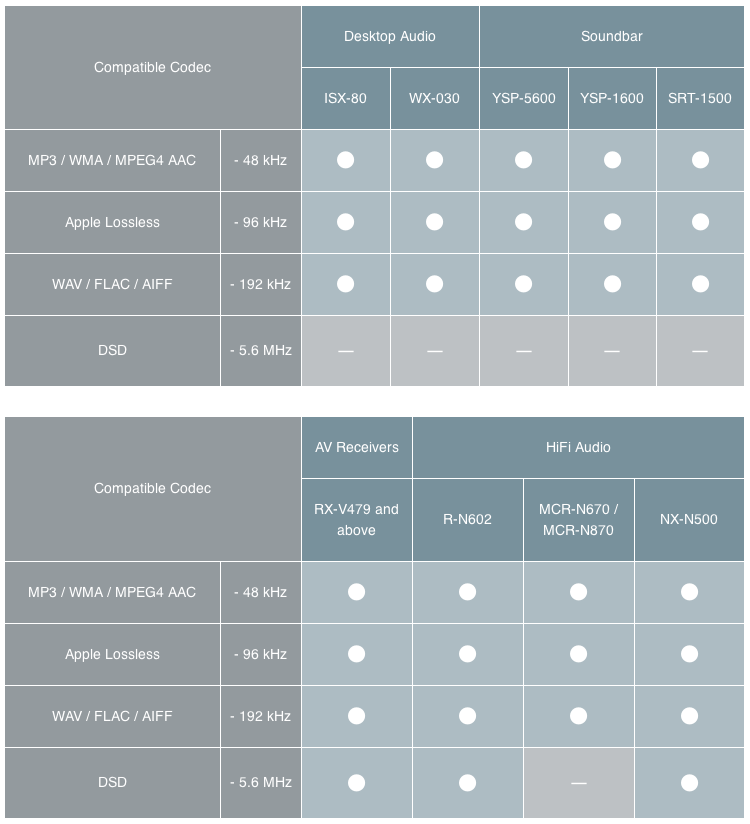 | Compatible Codec | | Desktop Audio | | Soundbar | | |
|---|---|---|---|---|---|---|
| | | ISX-80 | WX-030 | YSP-5600 | YSP-1600 | SRT-1500 |
| MP3 / WMA / MPEG4 AAC | - 48 kHz | ● | ● | ● | ● | ● |
| Apple Lossless | - 96 kHz | ● | ● | ● | ● | ● |
| WAV / FLAC / AIFF | - 192 kHz | ● | ● | ● | ● | ● |
| DSD | - 5.6 MHz | — | — | — | — | — |

| Compatible Codec | | AV Receivers | HiFi Audio | | |
|---|---|---|---|---|---|
| | | RX-V479 and above | R-N602 | MCR-N670 / MCR-N870 | NX-N500 |
| MP3 / WMA / MPEG4 AAC | - 48 kHz | ● | ● | ● | ● |
| Apple Lossless | - 96 kHz | ● | ● | ● | ● |
| WAV / FLAC / AIFF | - 192 kHz | ● | ● | ● | ● |
| DSD | - 5.6 MHz | ● | ● | — | ● |